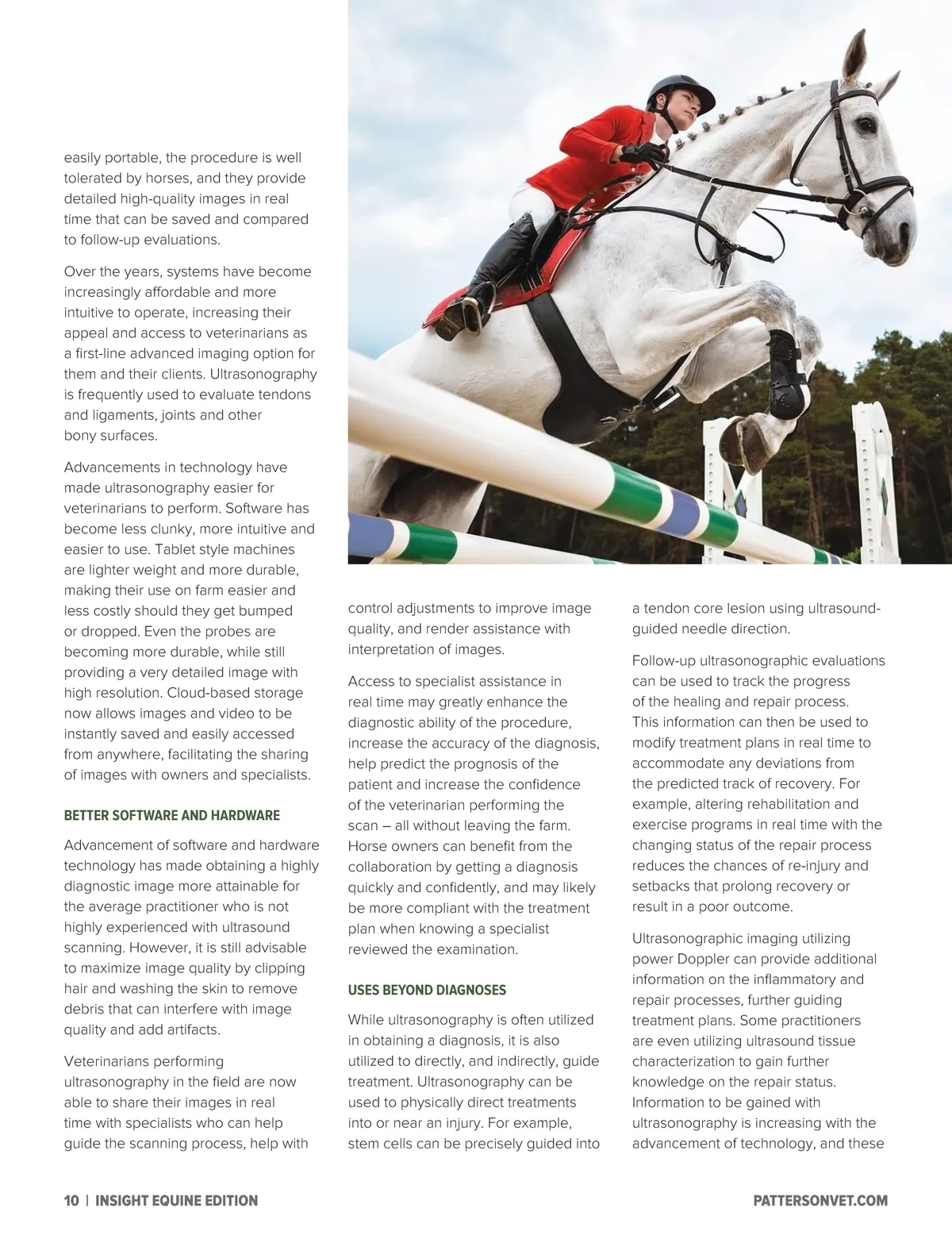 easily portable, the procedure is well tolerated by horses, and they provide detailed high-quality images in real time that can be saved and compared to follow-up evaluations.

Over the years, systems have become increasingly affordable and more intuitive to operate, increasing their appeal and access to veterinarians as a first-line advanced imaging option for them and their clients. Ultrasonography is frequently used to evaluate tendons and ligaments, joints and other bony surfaces.

Advancements in technology have made ultrasonography easier for veterinarians to perform. Software has become less clunky, more intuitive and easier to use. Tablet style machines are lighter weight and more durable, making their use on farm easier and less costly should they get bumped or dropped. Even the probes are becoming more durable, while still providing a very detailed image with high resolution. Cloud-based storage now allows images and video to be instantly saved and easily accessed from anywhere, facilitating the sharing of images with owners and specialists.

BETTER SOFTWARE AND HARDWARE

Advancement of software and hardware technology has made obtaining a highly diagnostic image more attainable for the average practitioner who is not highly experienced with ultrasound scanning. However, it is still advisable to maximize image quality by clipping hair and washing the skin to remove debris that can interfere with image quality and add artifacts.

Veterinarians performing ultrasonography in the field are now able to share their images in real time with specialists who can help guide the scanning process, help with control adjustments to improve image quality, and render assistance with interpretation of images.

Access to specialist assistance in real time may greatly enhance the diagnostic ability of the procedure, increase the accuracy of the diagnosis, help predict the prognosis of the patient and increase the confidence of the veterinarian performing the scan – all without leaving the farm. Horse owners can benefit from the collaboration by getting a diagnosis quickly and confidently, and may likely be more compliant with the treatment plan when knowing a specialist reviewed the examination.

USES BEYOND DIAGNOSES

While ultrasonography is often utilized in obtaining a diagnosis, it is also utilized to directly, and indirectly, guide treatment. Ultrasonography can be used to physically direct treatments into or near an injury. For example, stem cells can be precisely guided into a tendon core lesion using ultrasound-guided needle direction.

Follow-up ultrasonographic evaluations can be used to track the progress of the healing and repair process. This information can then be used to modify treatment plans in real time to accommodate any deviations from the predicted track of recovery. For example, altering rehabilitation and exercise programs in real time with the changing status of the repair process reduces the chances of re-injury and setbacks that prolong recovery or result in a poor outcome.

Ultrasonographic imaging utilizing power Doppler can provide additional information on the inflammatory and repair processes, further guiding treatment plans. Some practitioners are even utilizing ultrasound tissue characterization to gain further knowledge on the repair status. Information to be gained with ultrasonography is increasing with the advancement of technology, and these

10 | INSIGHT EQUINE EDITION

PATTERSONVET.COM